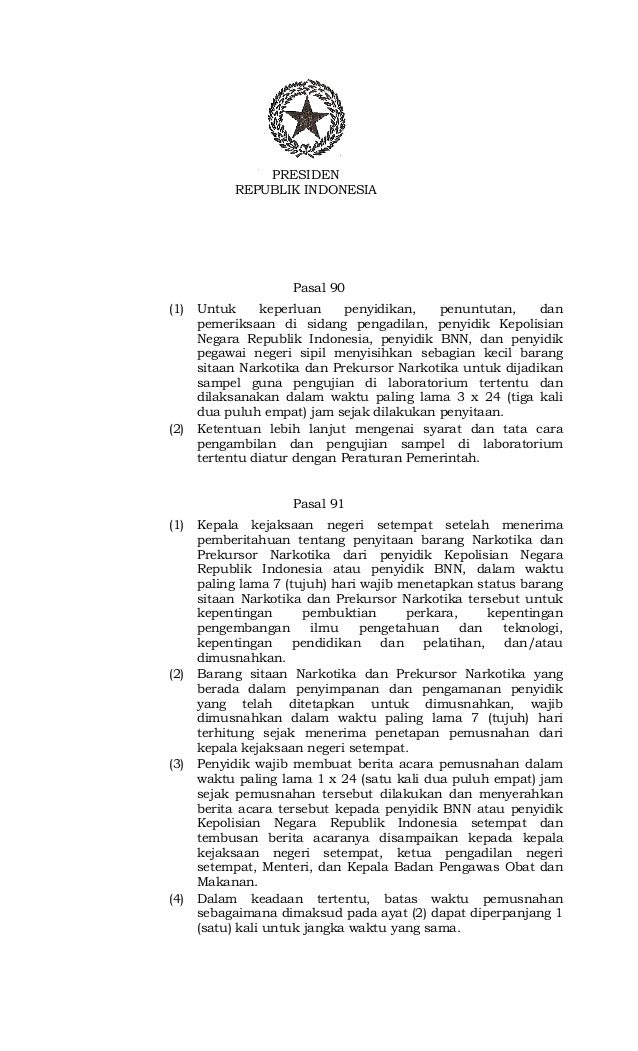 PRESIDEN
REPUBLIK INDONESIA

Pasal 90

(1) Untuk keperluan penyidikan, penuntutan, dan pemeriksaan di sidang pengadilan, penyidik Kepolisian Negara Republik Indonesia, penyidik BNN, dan penyidik pegawai negeri sipil menyisihkan sebagian kecil barang sitaan Narkotika dan Prekursor Narkotika untuk dijadikan sampel guna pengujian di laboratorium tertentu dan dilaksanakan dalam waktu paling lama 3 x 24 (tiga kali dua puluh empat) jam sejak dilakukan penyitaan.

(2) Ketentuan lebih lanjut mengenai syarat dan tata cara pengambilan dan pengujian sampel di laboratorium tertentu diatur dengan Peraturan Pemerintah.

Pasal 91

(1) Kepala kejaksaan negeri setempat setelah menerima pemberitahuan tentang penyitaan barang Narkotika dan Prekursor Narkotika dari penyidik Kepolisian Negara Republik Indonesia atau penyidik BNN, dalam waktu paling lama 7 (tujuh) hari wajib menetapkan status barang sitaan Narkotika dan Prekursor Narkotika tersebut untuk kepentingan pembuktian perkara, kepentingan pengembangan ilmu pengetahuan dan teknologi, kepentingan pendidikan dan pelatihan, dan/atau dimusnahkan.

(2) Barang sitaan Narkotika dan Prekursor Narkotika yang berada dalam penyimpanan dan pengamanan penyidik yang telah ditetapkan untuk dimusnahkan, wajib dimusnahkan dalam waktu paling lama 7 (tujuh) hari terhitung sejak menerima penetapan pemusnahan dari kepala kejaksaan negeri setempat.

(3) Penyidik wajib membuat berita acara pemusnahan dalam waktu paling lama 1 x 24 (satu kali dua puluh empat) jam sejak pemusnahan tersebut dilakukan dan menyerahkan berita acara tersebut kepada penyidik BNN atau penyidik Kepolisian Negara Republik Indonesia setempat dan tembusan berita acaranya disampaikan kepada kepala kejaksaan negeri setempat, ketua pengadilan negeri setempat, Menteri, dan Kepala Badan Pengawas Obat dan Makanan.

(4) Dalam keadaan tertentu, batas waktu pemusnahan sebagaimana dimaksud pada ayat (2) dapat diperpanjang 1 (satu) kali untuk jangka waktu yang sama.